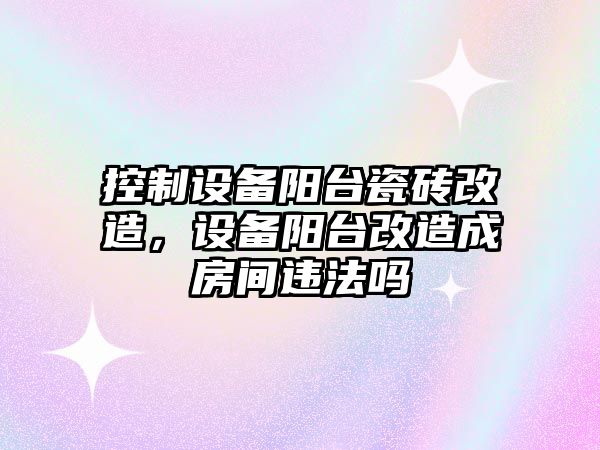 控制设备阳台瓷砖改造，设备阳台改造成房间违法吗